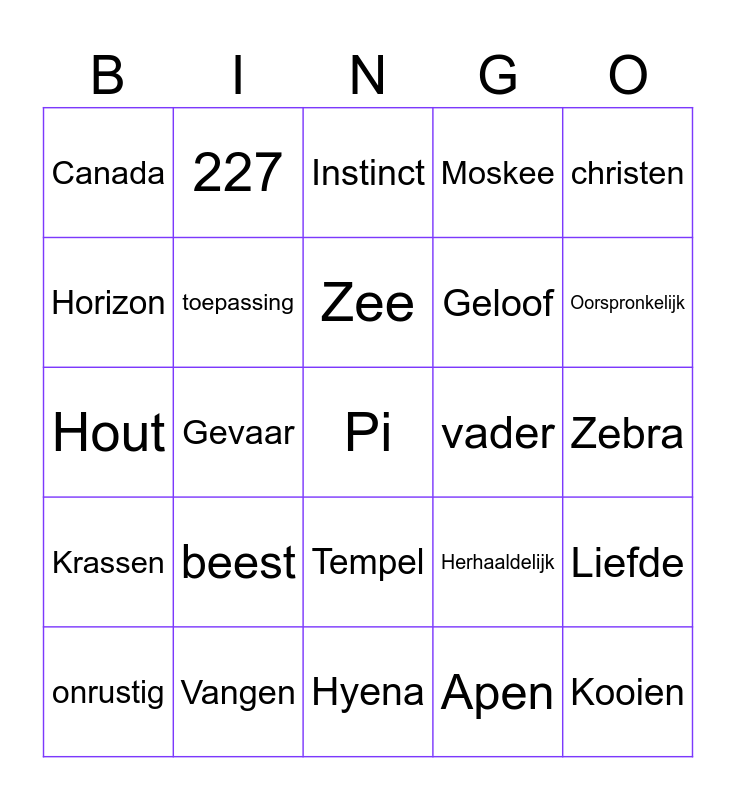 | B | I | N | G | O |
|---|---|---|---|---|
| Canada | 227 | Instinct | Moskee | christen |
| Horizon | toepassing | Zee | Geloof | Oorspronkelijk |
| Hout | Gevaar | Pi | vader | Zebra |
| Krassen | beest | Tempel | Herhaaldelijk | Liefde |
| onrustig | Vangen | Hyena | Apen | Kooien |